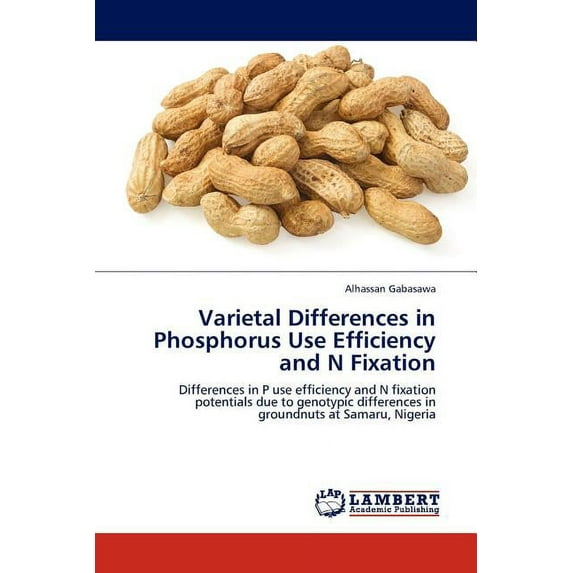 Alhassan Gabasawa

Varietal Differences in Phosphorus Use Efficiency and N Fixation

Differences in P use efficiency and N fixation potentials due to genotypic differences in groundnuts at Samaru, Nigeria

LAP LAMBERT
Academic Publishing